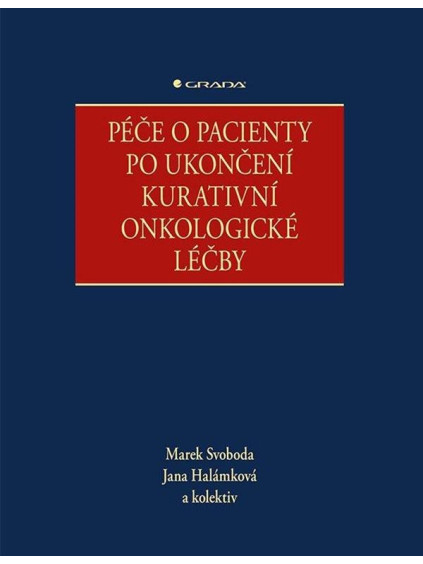 GRADA

PÉČE O PACIENTY PO UKONČENÍ KURATIVNÍ ONKOLOGICKÉ LÉČBY

Marek Svoboda
Jana Halámková
a kolektiv